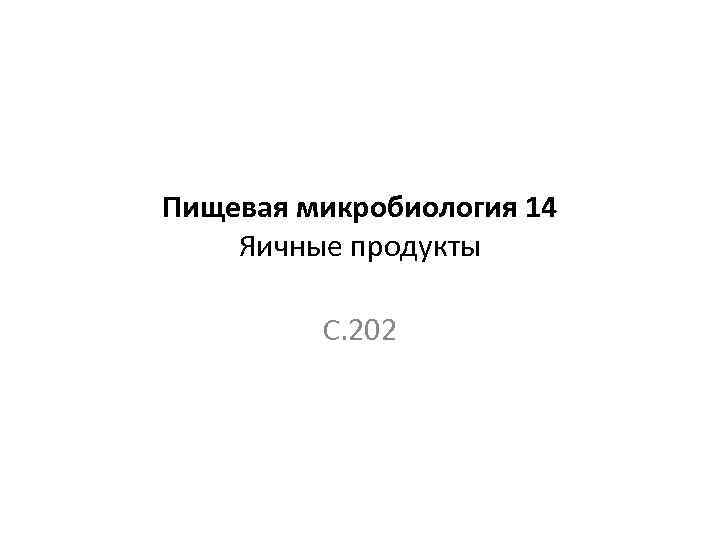 Пищевая микробиология 14
Яичные продукты

С.202